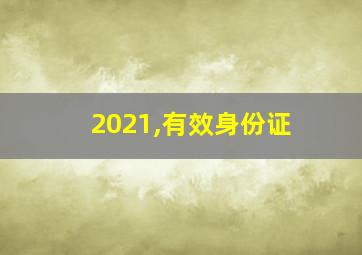 2021,有效身份证